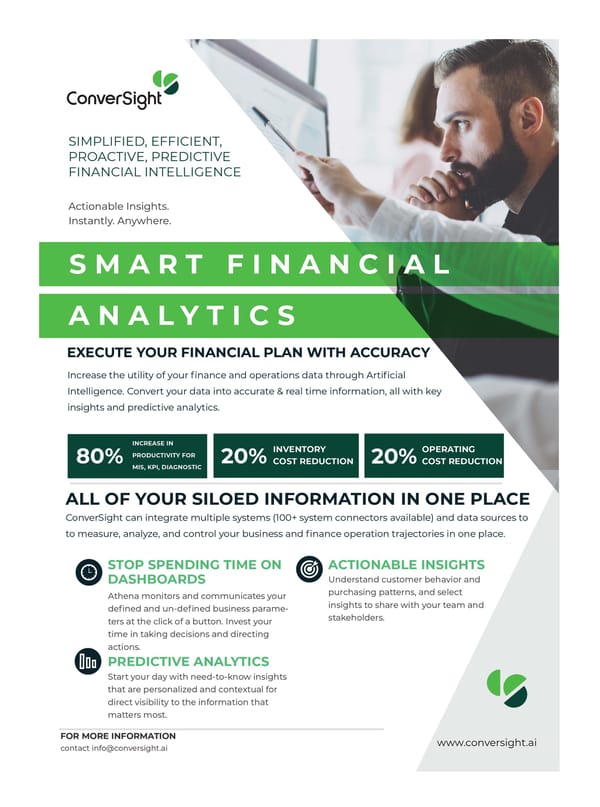 ConverSight

SIMPLIFIED, EFFICIENT, PROACTIVE, PREDICTIVE FINANCIAL INTELLIGENCE

Actionable Insights.
Instantly. Anywhere.

SMART FINANCIAL ANALYTICS

EXECUTE YOUR FINANCIAL PLAN WITH ACCURACY

Increase the utility of your finance and operations data through Artificial Intelligence. Convert your data into accurate & real time information, all with key insights and predictive analytics.

80% INCREASE IN PRODUCTIVITY FOR MIS, KPI, DIAGNOSTIC

20% INVENTORY COST REDUCTION

20% OPERATING COST REDUCTION

ALL OF YOUR SILOED INFORMATION IN ONE PLACE

ConverSight can integrate multiple systems (100+ system connectors available) and data sources to to measure, analyze, and control your business and finance operation trajectories in one place.

STOP SPENDING TIME ON DASHBOARDS

Athena monitors and communicates your defined and un-defined business parameters at the click of a button. Invest your time in taking decisions and directing actions.

PREDICTIVE ANALYTICS

Start your day with need-to-know insights that are personalized and contextual for direct visibility to the information that matters most.

ACTIONABLE INSIGHTS

Understand customer behavior and purchasing patterns, and select insights to share with your team and stakeholders.

FOR MORE INFORMATION
contact info@conversight.ai

www.conversight.ai